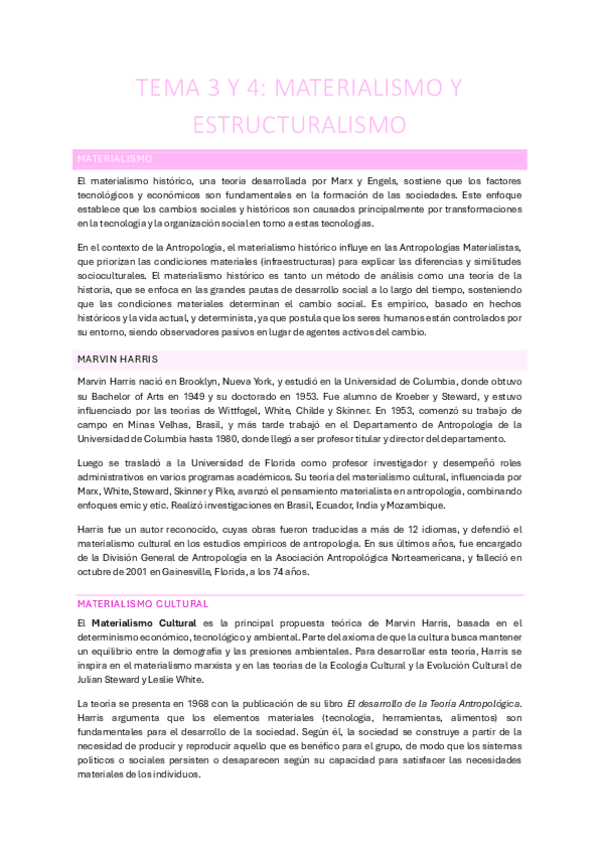 TEMA 3 Y 4: MATERIALISMO Y ESTRUCTURALISMO

MATERIALISMO

El materialismo histórico, una teoría desarrollada por Marx y Engels, sostiene que los factores tecnológicos y económicos son fundamentales en la formación de las sociedades. Este enfoque establece que los cambios sociales y históricos son causados principalmente por transformaciones en la tecnología y la organización social en torno a estas tecnologías.

En el contexto de la Antropología, el materialismo histórico influye en las Antropologías Materialistas, que priorizan las condiciones materiales (infraestructuras) para explicar las diferencias y similitudes socioculturales. El materialismo histórico es tanto un método de análisis como una teoría de la historia, que se enfoca en las grandes pautas de desarrollo social a lo largo del tiempo, sosteniendo que las condiciones materiales determinan el cambio social. Es empírico, basado en hechos históricos y la vida actual, y determinista, ya que postula que los seres humanos están controlados por su entorno, siendo observadores pasivos en lugar de agentes activos del cambio.

MARVIN HARRIS

Marvin Harris nació en Brooklyn, Nueva York, y estudió en la Universidad de Columbia, donde obtuvo su Bachelor of Arts en 1949 y su doctorado en 1953. Fue alumno de Kroeber y Steward, y estuvo influenciado por las teorías de Wittfogel, White, Childe y Skinner. En 1953, comenzó su trabajo de campo en Minas Velhas, Brasil, y más tarde trabajó en el Departamento de Antropología de la Universidad de Columbia hasta 1980, donde llegó a ser profesor titular y director del departamento.

Luego se trasladó a la Universidad de Florida como profesor investigador y desempeñó roles administrativos en varios programas académicos. Su teoría del materialismo cultural, influenciada por Marx, White, Steward, Skinner y Pike, avanzó el pensamiento materialista en antropología, combinando enfoques emic y etic. Realizó investigaciones en Brasil, Ecuador, India y Mozambique.

Harris fue un autor reconocido, cuyas obras fueron traducidas a más de 12 idiomas, y defendió el materialismo cultural en los estudios empíricos de antropología. En sus últimos años, fue encargado de la División General de Antropología en la Asociación Antropológica Norteamericana, y falleció en octubre de 2001 en Gainesville, Florida, a los 74 años.

MATERIALISMO CULTURAL

El Materialismo Cultural es la principal propuesta teórica de Marvin Harris, basada en el determinismo económico, tecnológico y ambiental. Parte del axioma de que la cultura busca mantener un equilibrio entre la demografía y las presiones ambientales. Para desarrollar esta teoría, Harris se inspira en el materialismo marxista y en las teorías de la Ecología Cultural y la Evolución Cultural de Julian Steward y Leslie White.

La teoría se presenta en 1968 con la publicación de su libro El desarrollo de la Teoría Antropológica. Harris argumenta que los elementos materiales (tecnología, herramientas, alimentos) son fundamentales para el desarrollo de la sociedad. Según él, la sociedad se construye a partir de la necesidad de producir y reproducir aquello que es benéfico para el grupo, de modo que los sistemas políticos o sociales persisten o desaparecen según su capacidad para satisfacer las necesidades materiales de los individuos.